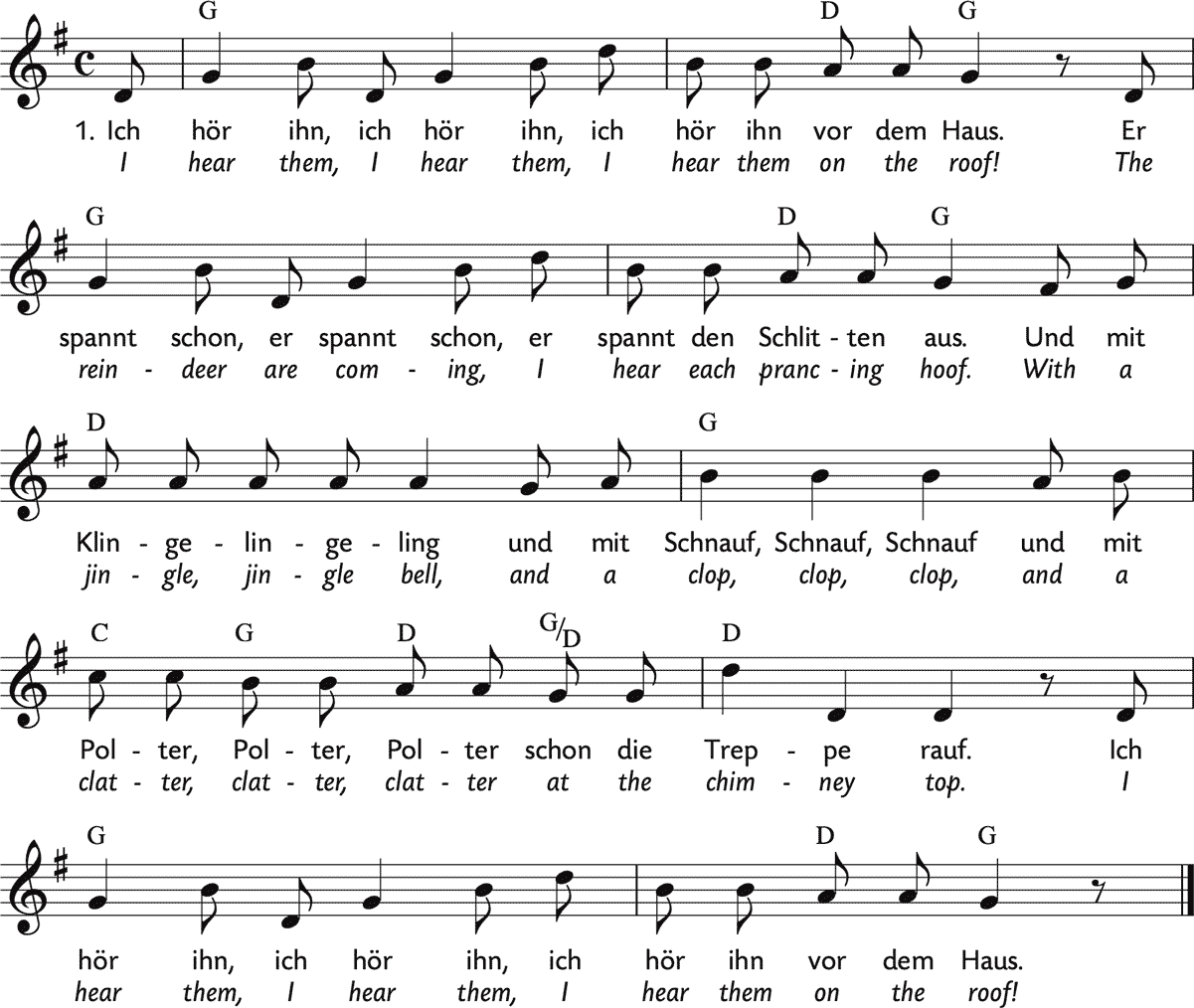 G D G

1. Ich hör ihn, ich hör ihn, ich hör ihn vor dem Haus. Er
I hear them, I hear them, I hear them on the roof! The

G D G

spannt schon, er spannt schon, er spannt den Schlit - ten aus. Und mit
rein - deer are com - ing, I hear each pranc - ing hoof. With a

D G

Klin - ge - lin - ge - ling und mit Schnauf, Schnauf, Schnauf und mit
jin - gle, jin - gle bell, and a clop, clop, clop, and a

C G D G/D D

Pol - ter, Pol - ter, Pol - ter schon die Trep - pe rauf. Ich
clat - ter, clat - ter, clat - ter at the chim - ney top. I

G D G

hör ihn, ich hör ihn, ich hör ihn vor dem Haus.
hear them, I hear them, I hear them on the roof!